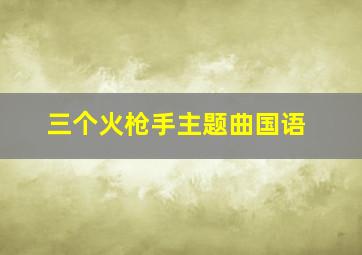 三个火枪手主题曲国语